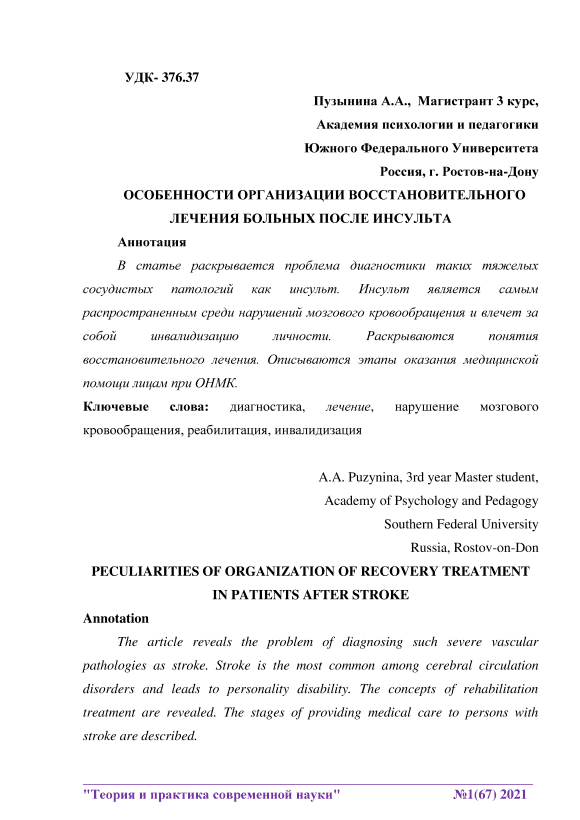 УДК- 376.37

Пузынина А.А., Магистрант 3 курс,
Академия психологии и педагогики
Южного Федерального Университета
Россия, г. Ростов-на-Дону

ОСОБЕННОСТИ ОРГАНИЗАЦИИ ВОССТАНОВИТЕЛЬНОГО ЛЕЧЕНИЯ БОЛЬНЫХ ПОСЛЕ ИНСУЛЬТА

Аннотация

В статье раскрывается проблема диагностики таких тяжелых сосудистых патологий как инсульт. Инсульт является самым распространенным среди нарушений мозгового кровообращения и влечет за собой инвалидизацию личности. Раскрываются понятия восстановительного лечения. Описываются этапы оказания медицинской помощи лицам при ОНМК.

Ключевые слова: диагностика, лечение, нарушение мозгового кровообращения, реабилитация, инвалидизация

A.A. Puzynina, 3rd year Master student,
Academy of Psychology and Pedagogy
Southern Federal University
Russia, Rostov-on-Don

PECULIARITIES OF ORGANIZATION OF RECOVERY TREATMENT IN PATIENTS AFTER STROKE

Annotation

The article reveals the problem of diagnosing such severe vascular pathologies as stroke. Stroke is the most common among cerebral circulation disorders and leads to personality disability. The concepts of rehabilitation treatment are revealed. The stages of providing medical care to persons with stroke are described.

"Теория и практика современной науки" №1(67) 2021